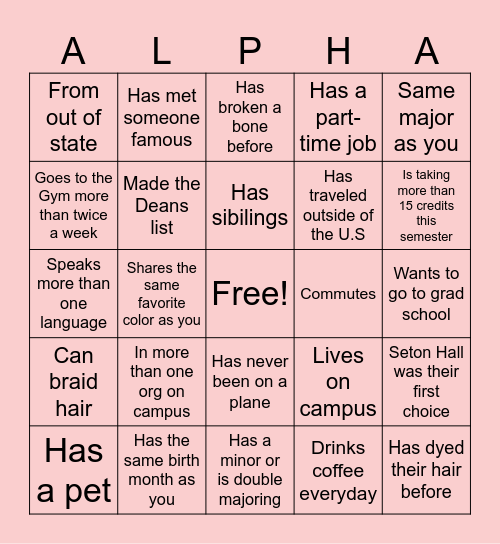 | A | L | P | H | A |
|---|---|---|---|---|
| From out of state | Has met someone famous | Has broken a bone before | Has a part-time job | Same major as you |
| Goes to the Gym more than twice a week | Made the Deans list | Has sibilings | Has traveled outside of the U.S | Is taking more than 15 credits this semester |
| Speaks more than one language | Shares the same favorite color as you | Free! | Commutes | Wants to go to grad school |
| Can braid hair | In more than one org on campus | Has never been on a plane | Lives on campus | Seton Hall was their first choice |
| Has a pet | Has the same birth month as you | Has a minor or is double majoring | Drinks coffee everyday | Has dyed their hair before |